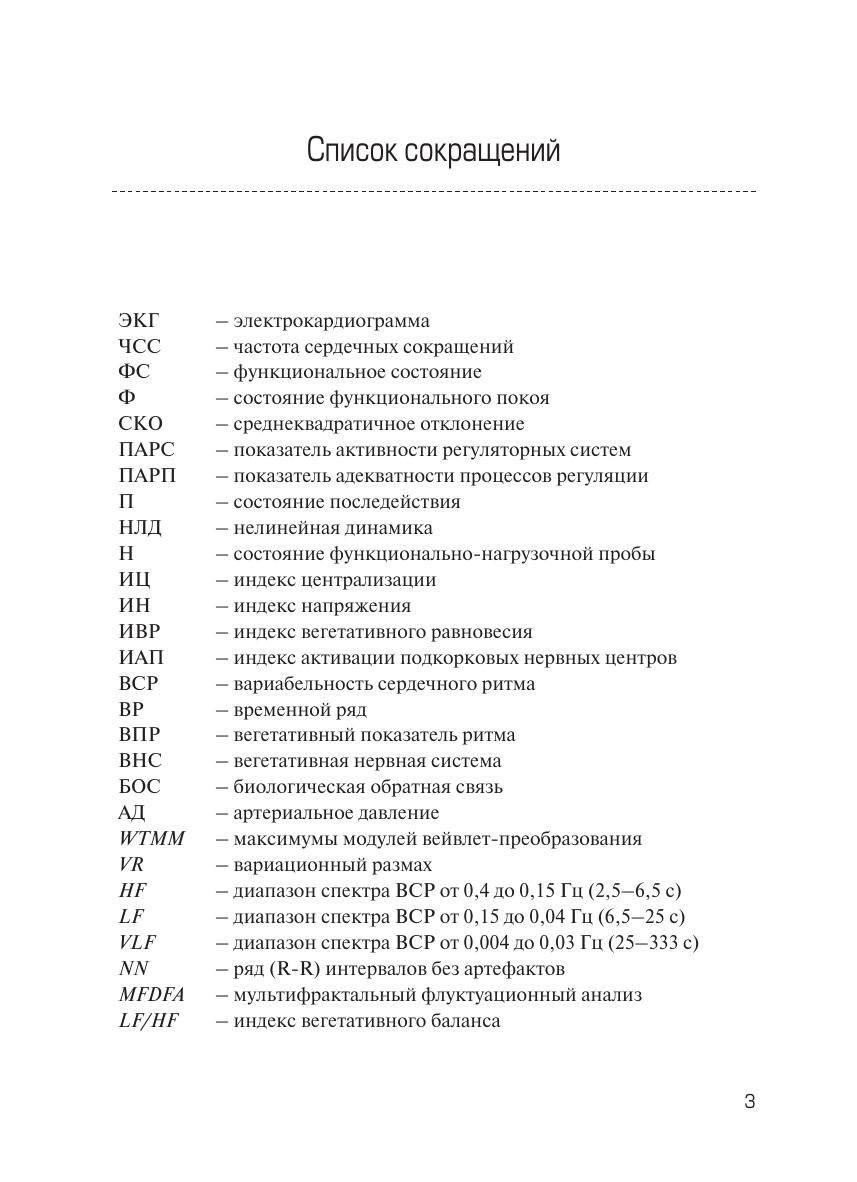 Список сокращений

ЭКГ – электрокардиограмма
ЧСС – частота сердечных сокращений
ФС – функциональное состояние
Ф – состояние функционального покоя
СКО – среднеквадратичное отклонение
ПАРС – показатель активности регуляторных систем
ПАРП – показатель адекватности процессов регуляции
П – состояние последействия
НЛД – нелинейная динамика
Н – состояние функционально-нагрузочной пробы
ИЦ – индекс централизации
ИН – индекс напряжения
ИВР – индекс вегетативного равновесия
ИАП – индекс активации подкорковых нервных центров
ВСР – вариабельность сердечного ритма
ВР – временной ряд
ВПР – вегетативный показатель ритма
ВНС – вегетативная нервная система
БОС – биологическая обратная связь
АД – артериальное давление
WTMM – максимумы модулей вейвлет-преобразования
VR – вариационный размах
HF – диапазон спектра ВСР от 0,4 до 0,15 Гц (2,5–6,5 с)
LF – диапазон спектра ВСР от 0,15 до 0,04 Гц (6,5–25 с)
VLF – диапазон спектра ВСР от 0,004 до 0,03 Гц (25–333 с)
NN – ряд (R-R) интервалов без артефактов
MFDFA – мультифрактальный флуктуационный анализ
LF/HF – индекс вегетативного баланса

3